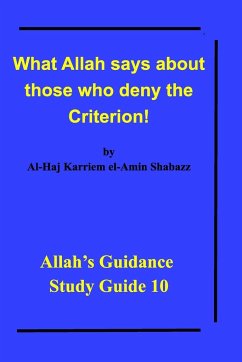 What Allah says about those who deny the Criterion!

by
Al-Haj Karriem el-Amin Shabazz

Allah's Guidance
Study Guide 10